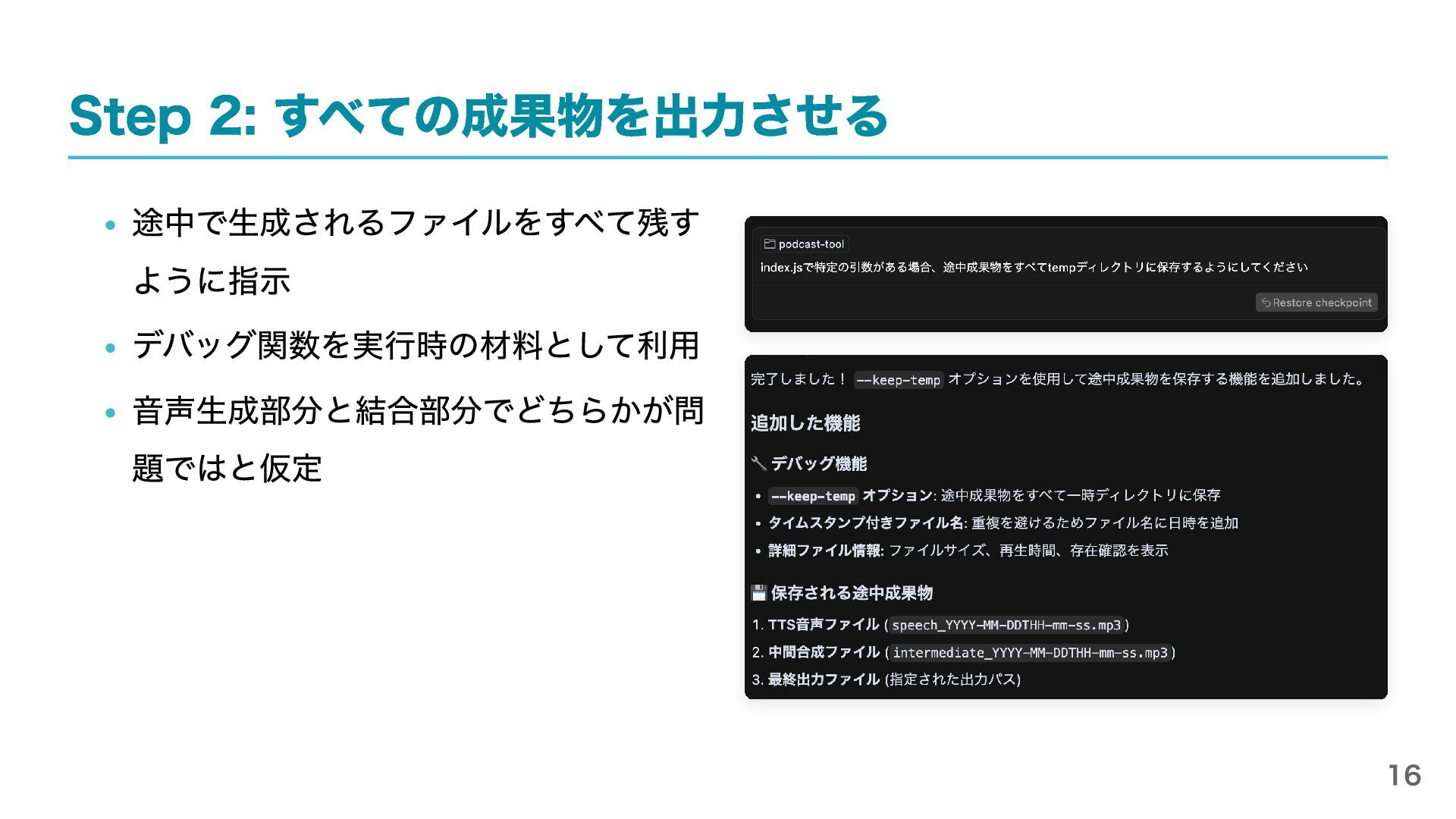 Step 2: すべての成果物を出力させる

• 途中で生成されるファイルをすべて残すように指示

• デバッグ関数を実行時の材料として利用

• 音声生成部分と結合部分でどちらかが問題ではと仮定

podcast-tool

index.jsで特定の引数がある場合、途中成果物をすべてtempディレクトリに保存するようにしてください

Restore checkpoint

完了しました！ --keep-temp オプションを使用して途中成果物を保存する機能を追加しました。

追加した機能

デバッグ機能

• --keep-temp オプション: 途中成果物をすべて一時ディレクトリに保存
• タイムスタンプ付きファイル名: 重複を避けるためファイル名に日時を追加
• 詳細ファイル情報: ファイルサイズ、再生時間、存在確認を表示

保存される途中成果物

1. TTS音声ファイル (speech_YYYY-MM-DDTHH-mm-ss.mp3)
2. 中間合成ファイル (intermediate_YYYY-MM-DDTHH-mm-ss.mp3)
3. 最終出力ファイル (指定された出力パス)

16